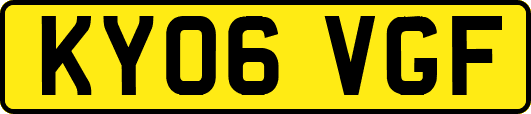 KY06 VGF